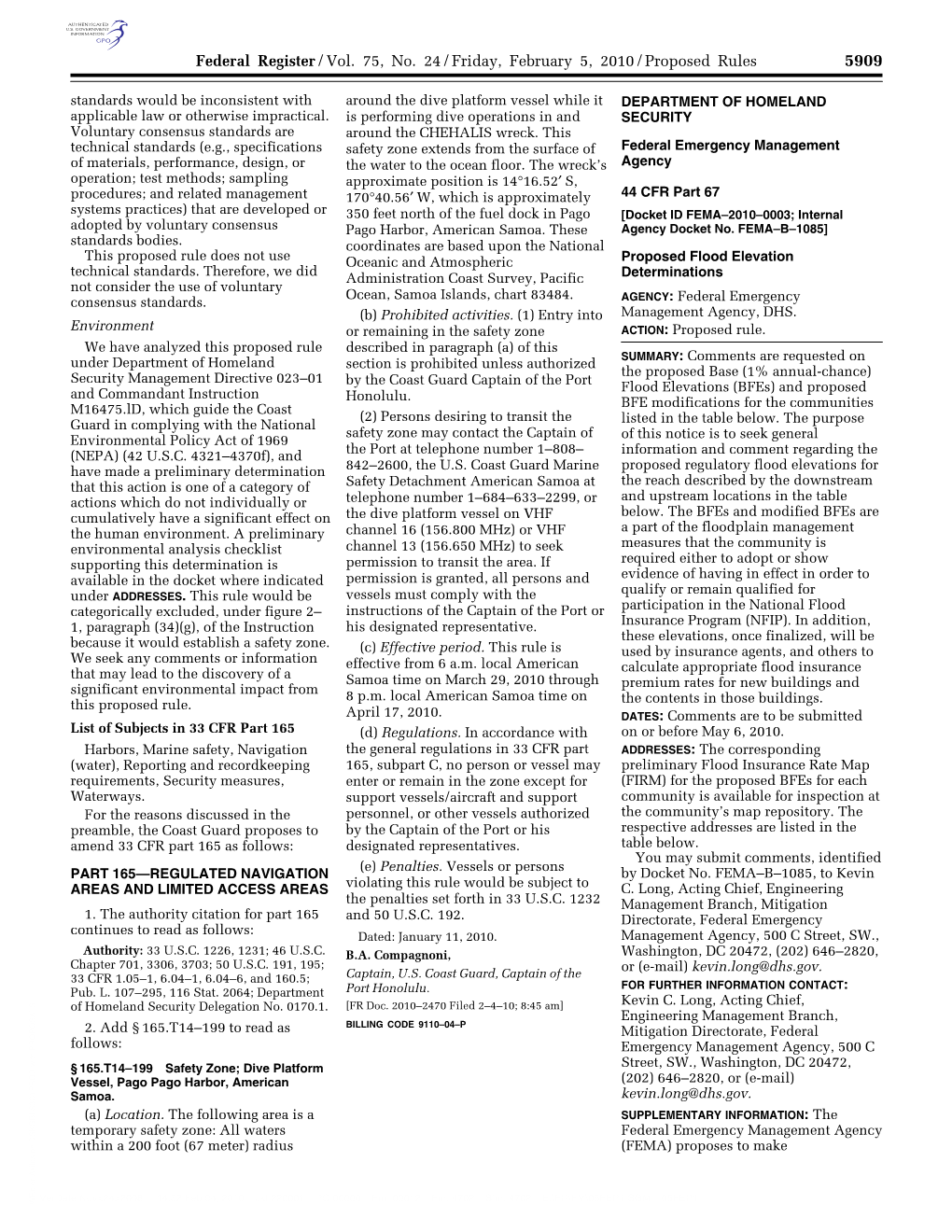 AUTHENTICATED U.S. GOVERNMENT INFORMATION GPO

Federal Register / Vol. 75, No. 24 / Friday, February 5, 2010 / Proposed Rules 5909

standards would be inconsistent with applicable law or otherwise impractical. Voluntary consensus standards are technical standards (e.g., specifications of materials, performance, design, or operation; test methods; sampling procedures; and related management systems practices) that are developed or adopted by voluntary consensus standards bodies.

This proposed rule does not use technical standards. Therefore, we did not consider the use of voluntary consensus standards.

Environment

We have analyzed this proposed rule under Department of Homeland Security Management Directive 023–01 and Commandant Instruction M16475.lD, which guide the Coast Guard in complying with the National Environmental Policy Act of 1969 (NEPA) (42 U.S.C. 4321–4370f), and have made a preliminary determination that this action is one of a category of actions which do not individually or cumulatively have a significant effect on the human environment. A preliminary environmental analysis checklist supporting this determination is available in the docket where indicated under ADDRESSES. This rule would be categorically excluded, under figure 2–1, paragraph (34)(g), of the Instruction because it would establish a safety zone. We seek any comments or information that may lead to the discovery of a significant environmental impact from this proposed rule.

List of Subjects in 33 CFR Part 165

Harbors, Marine safety, Navigation (water), Reporting and recordkeeping requirements, Security measures, Waterways.

For the reasons discussed in the preamble, the Coast Guard proposes to amend 33 CFR part 165 as follows:

PART 165—REGULATED NAVIGATION AREAS AND LIMITED ACCESS AREAS

1. The authority citation for part 165 continues to read as follows:

Authority: 33 U.S.C. 1226, 1231; 46 U.S.C. Chapter 701, 3306, 3703; 50 U.S.C. 191, 195; 33 CFR 1.05–1, 6.04–1, 6.04–6, and 160.5; Pub. L. 107–295, 116 Stat. 2064; Department of Homeland Security Delegation No. 0170.1.

2. Add § 165.T14–199 to read as follows:

§ 165.T14–199 Safety Zone; Dive Platform Vessel, Pago Pago Harbor, American Samoa.

(a) Location. The following area is a temporary safety zone: All waters within a 200 foot (67 meter) radius around the dive platform vessel while it is performing dive operations in and around the CHEHALIS wreck. This safety zone extends from the surface of the water to the ocean floor. The wreck's approximate position is 14°16.52′ S, 170°40.56′ W, which is approximately 350 feet north of the fuel dock in Pago Pago Harbor, American Samoa. These coordinates are based upon the National Oceanic and Atmospheric Administration Coast Survey, Pacific Ocean, Samoa Islands, chart 83484.

(b) Prohibited activities. (1) Entry into or remaining in the safety zone described in paragraph (a) of this section is prohibited unless authorized by the Coast Guard Captain of the Port Honolulu.

(2) Persons desiring to transit the safety zone may contact the Captain of the Port at telephone number 1–808–842–2600, the U.S. Coast Guard Marine Safety Detachment American Samoa at telephone number 1–684–633–2299, or the dive platform vessel on VHF channel 16 (156.800 MHz) or VHF channel 13 (156.650 MHz) to seek permission to transit the area. If permission is granted, all persons and vessels must comply with the instructions of the Captain of the Port or his designated representative.

(c) Effective period. This rule is effective from 6 a.m. local American Samoa time on March 29, 2010 through 8 p.m. local American Samoa time on April 17, 2010.

(d) Regulations. In accordance with the general regulations in 33 CFR part 165, subpart C, no person or vessel may enter or remain in the zone except for support vessels/aircraft and support personnel, or other vessels authorized by the Captain of the Port or his designated representatives.

(e) Penalties. Vessels or persons violating this rule would be subject to the penalties set forth in 33 U.S.C. 1232 and 50 U.S.C. 192.

Dated: January 11, 2010.

B.A. Compagnoni,

Captain, U.S. Coast Guard, Captain of the Port Honolulu.

[FR Doc. 2010–2470 Filed 2–4–10; 8:45 am]

BILLING CODE 9110–04–P

DEPARTMENT OF HOMELAND SECURITY

Federal Emergency Management Agency

44 CFR Part 67

[Docket ID FEMA–2010–0003; Internal Agency Docket No. FEMA–B–1085]

Proposed Flood Elevation Determinations

AGENCY: Federal Emergency Management Agency, DHS.

ACTION: Proposed rule.

SUMMARY: Comments are requested on the proposed Base (1% annual-chance) Flood Elevations (BFEs) and proposed BFE modifications for the communities listed in the table below. The purpose of this notice is to seek general information and comment regarding the proposed regulatory flood elevations for the reach described by the downstream and upstream locations in the table below. The BFEs and modified BFEs are a part of the floodplain management measures that the community is required either to adopt or show evidence of having in effect in order to qualify or remain qualified for participation in the National Flood Insurance Program (NFIP). In addition, these elevations, once finalized, will be used by insurance agents, and others to calculate appropriate flood insurance premium rates for new buildings and the contents in those buildings.

DATES: Comments are to be submitted on or before May 6, 2010.

ADDRESSES: The corresponding preliminary Flood Insurance Rate Map (FIRM) for the proposed BFEs for each community is available for inspection at the community's map repository. The respective addresses are listed in the table below.

You may submit comments, identified by Docket No. FEMA–B–1085, to Kevin C. Long, Acting Chief, Engineering Management Branch, Mitigation Directorate, Federal Emergency Management Agency, 500 C Street, SW., Washington, DC 20472, (202) 646–2820, or (e-mail) kevin.long@dhs.gov.

FOR FURTHER INFORMATION CONTACT: Kevin C. Long, Acting Chief, Engineering Management Branch, Mitigation Directorate, Federal Emergency Management Agency, 500 C Street, SW., Washington, DC 20472, (202) 646–2820, or (e-mail) kevin.long@dhs.gov.

SUPPLEMENTARY INFORMATION: The Federal Emergency Management Agency (FEMA) proposes to make